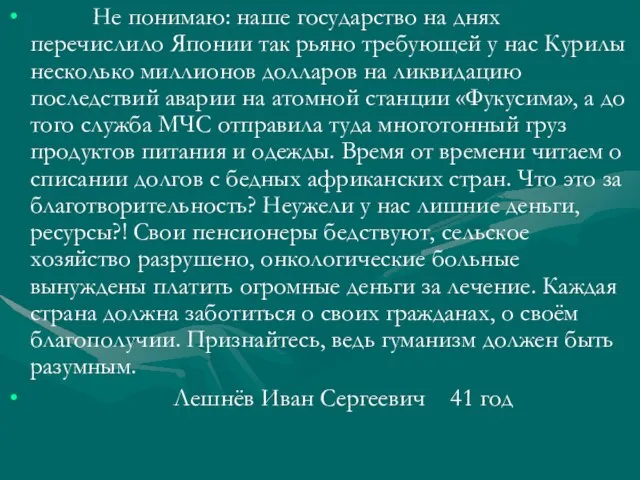 • Не понимаю: наше государство на днях перечислило Японии так рьяно требующей у нас Курилы несколько миллионов долларов на ликвидацию последствий аварии на атомной станции «Фукусима», а до того служба МЧС отправила туда многотонный груз продуктов питания и одежды. Время от времени читаем о списании долгов с бедных африканских стран. Что это за благотворительность? Неужели у нас лишние деньги, ресурсы?! Свои пенсионеры бедствуют, сельское хозяйство разрушено, онкологические больные вынуждены платить огромные деньги за лечение. Каждая страна должна заботиться о своих гражданах, о своём благополучии. Признайтесь, ведь гуманизм должен быть разумным.

• Лешнёв Иван Сергеевич 41 год